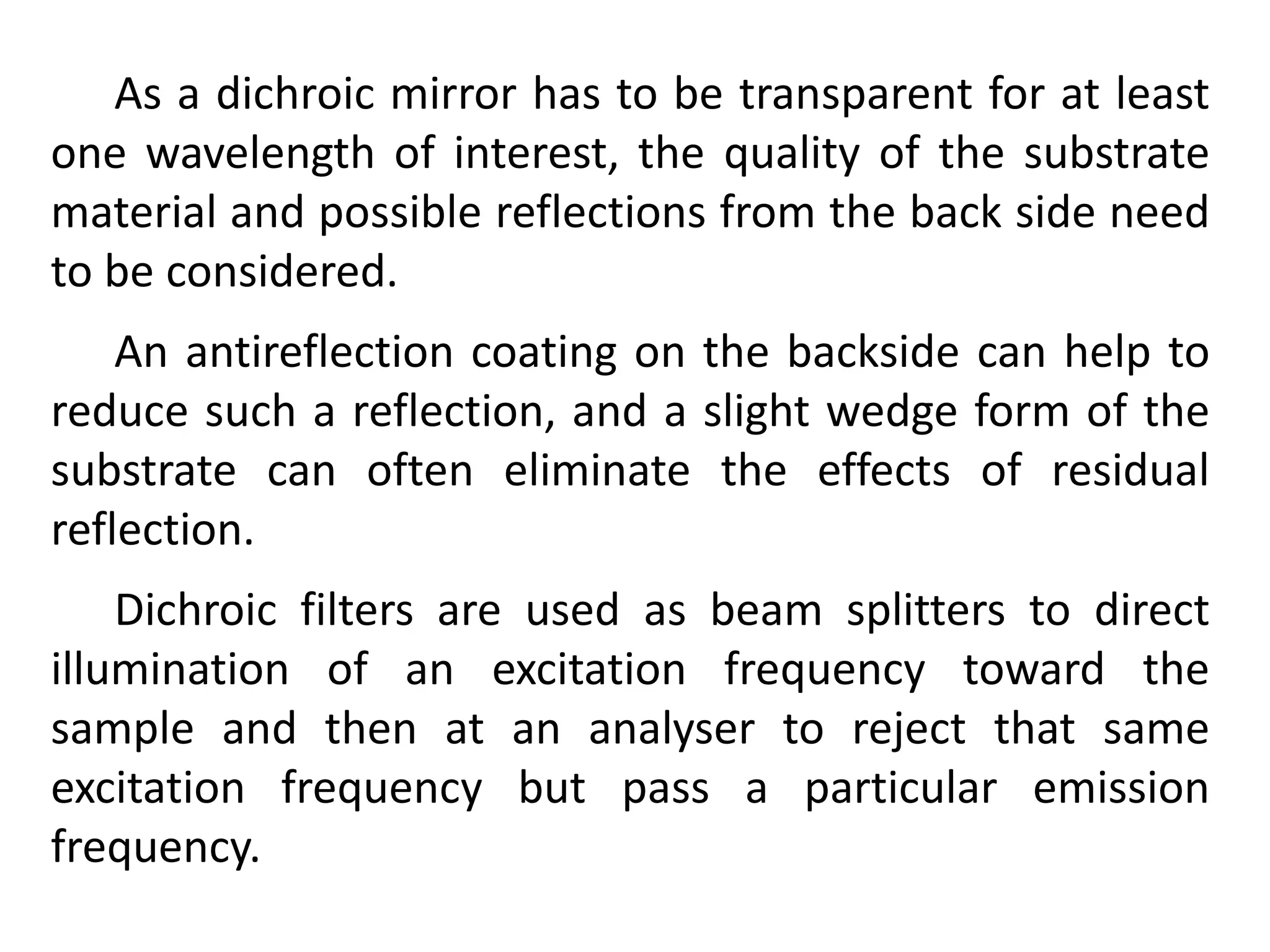 As a dichroic mirror has to be transparent for at least one wavelength of interest, the quality of the substrate material and possible reflections from the back side need to be considered.

An antireflection coating on the backside can help to reduce such a reflection, and a slight wedge form of the substrate can often eliminate the effects of residual reflection.

Dichroic filters are used as beam splitters to direct illumination of an excitation frequency toward the sample and then at an analyser to reject that same excitation frequency but pass a particular emission frequency.